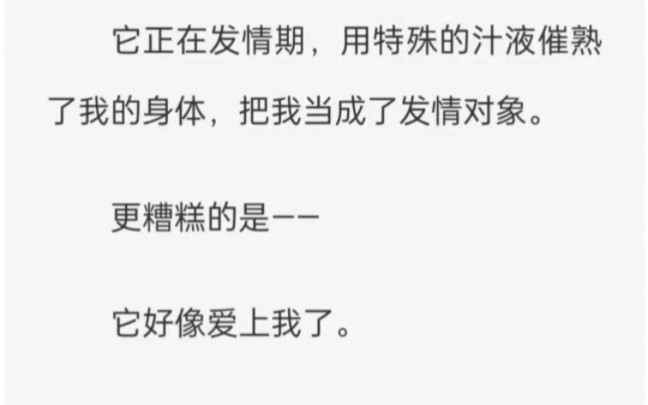 它正在发情期，用特殊的汁液催熟了我的身体，把我当成了发情对象。

更糟糕的是——

它好像爱上我了。